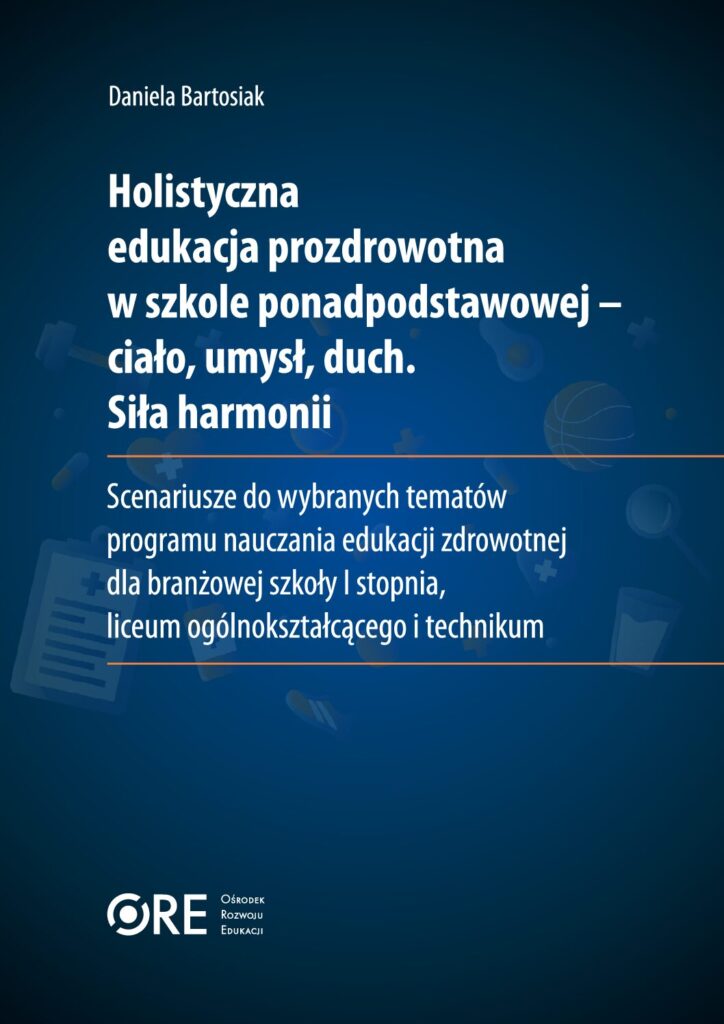 Daniela Bartosiak

Holistyczna
edukacja prozdrowotna
w szkole ponadpodstawowej –
ciało, umysł, duch.
Siła harmonii

Scenariusze do wybranych tematów programu nauczania edukacji zdrowotnej dla branżowej szkoły I stopnia, liceum ogólnokształcącego i technikum

ORE
Ośrodek
Rozwoju
Edukacji